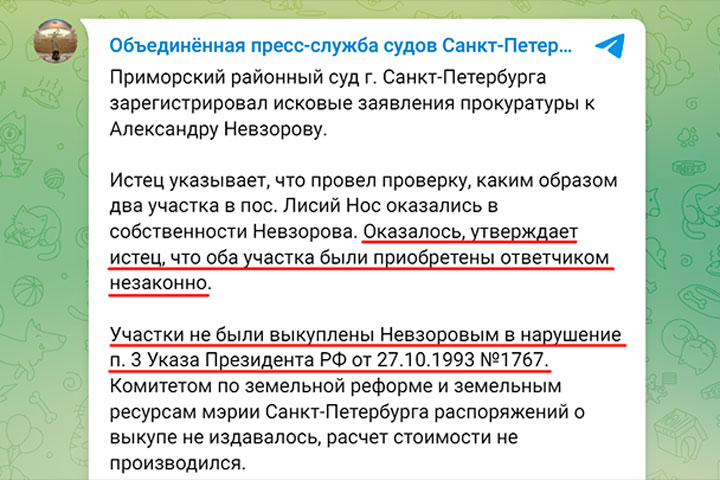 Объединённая пресс-служба судов Санкт-Петер...

Приморский районный суд г. Санкт-Петербурга зарегистрировал исковые заявления прокуратуры к Александру Невзорову.

Истец указывает, что провел проверку, каким образом два участка в пос. Лисий Нос оказались в собственности Невзорова. Оказалось, утверждает истец, что оба участка были приобретены ответчиком незаконно.

Участки не были выкуплены Невзоровым в нарушение п. 3 Указа Президента РФ от 27.10.1993 №1767. Комитетом по земельной реформе и земельным ресурсам мэрии Санкт-Петербурга распоряжений о выкупе не издавалось, расчет стоимости не производился.